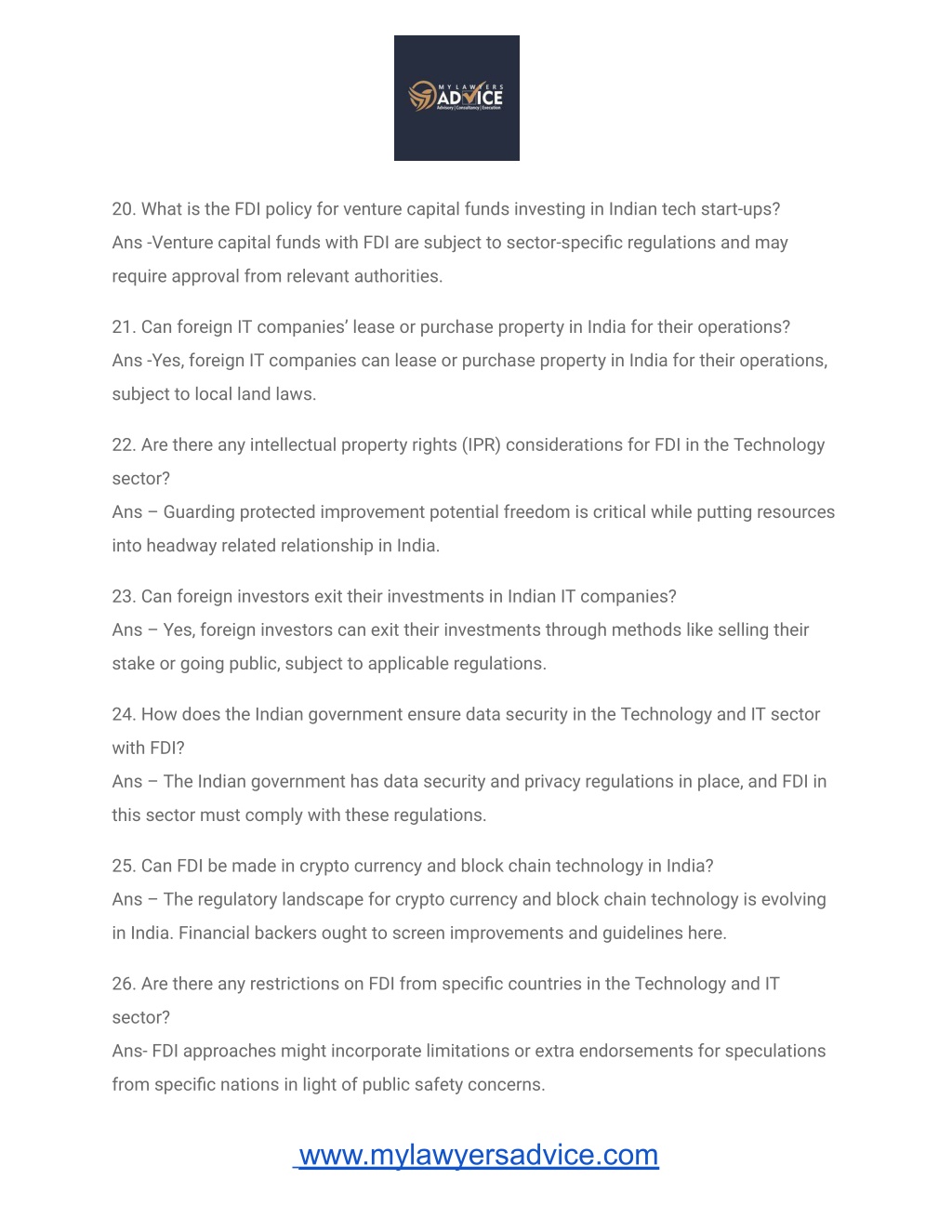 MY LAWYERS
ADVICE
Advisory | Consultancy | Execution

20. What is the FDI policy for venture capital funds investing in Indian tech start-ups?
Ans -Venture capital funds with FDI are subject to sector-specific regulations and may require approval from relevant authorities.

21. Can foreign IT companies' lease or purchase property in India for their operations?
Ans -Yes, foreign IT companies can lease or purchase property in India for their operations, subject to local land laws.

22. Are there any intellectual property rights (IPR) considerations for FDI in the Technology sector?
Ans – Guarding protected improvement potential freedom is critical while putting resources into headway related relationship in India.

23. Can foreign investors exit their investments in Indian IT companies?
Ans – Yes, foreign investors can exit their investments through methods like selling their stake or going public, subject to applicable regulations.

24. How does the Indian government ensure data security in the Technology and IT sector with FDI?
Ans – The Indian government has data security and privacy regulations in place, and FDI in this sector must comply with these regulations.

25. Can FDI be made in crypto currency and block chain technology in India?
Ans – The regulatory landscape for crypto currency and block chain technology is evolving in India. Financial backers ought to screen improvements and guidelines here.

26. Are there any restrictions on FDI from specific countries in the Technology and IT sector?
Ans- FDI approaches might incorporate limitations or extra endorsements for speculations from specific nations in light of public safety concerns.

www.mylawyersadvice.com